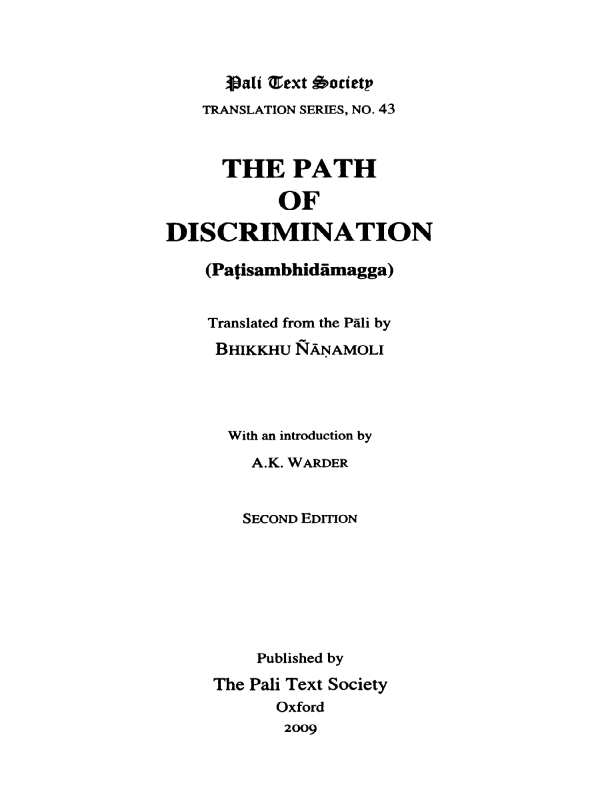 Pali Text Society
TRANSLATION SERIES, NO. 43

THE PATH
OF
DISCRIMINATION

(Paṭisambhidāmagga)

Translated from the Pāli by
BHIKKHU ÑĀṆAMOLI

With an introduction by
A.K. WARDER

SECOND EDITION

Published by
The Pali Text Society
Oxford
2009